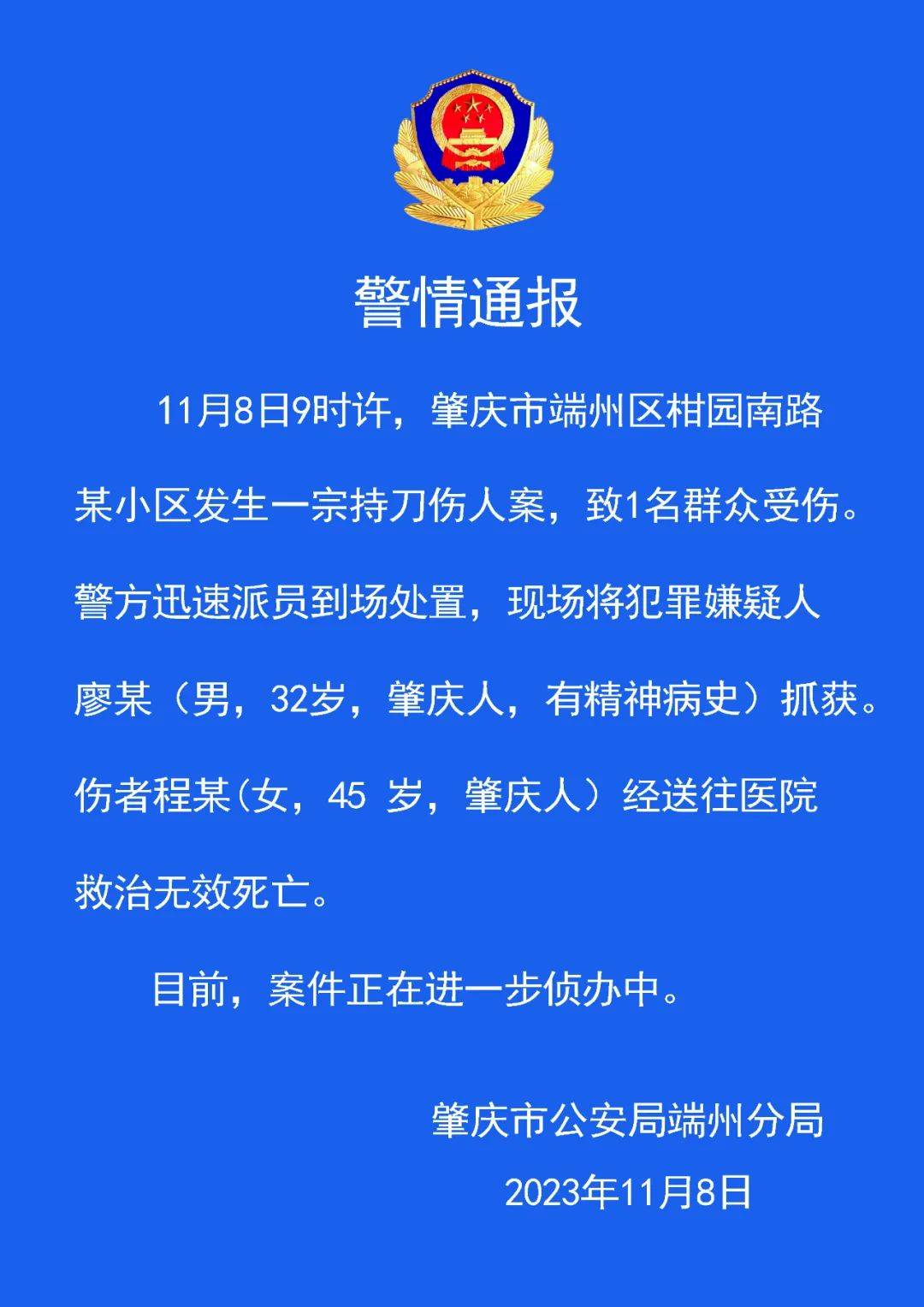 警情通报

11月8日9时许，肇庆市端州区柑园南路某小区发生一宗持刀伤人案，致1名群众受伤。警方迅速派员到场处置，现场将犯罪嫌疑人廖某（男，32岁，肇庆人，有精神病史）抓获。伤者程某(女，45 岁，肇庆人）经送往医院救治无效死亡。

目前，案件正在进一步侦办中。

肇庆市公安局端州分局
2023年11月8日